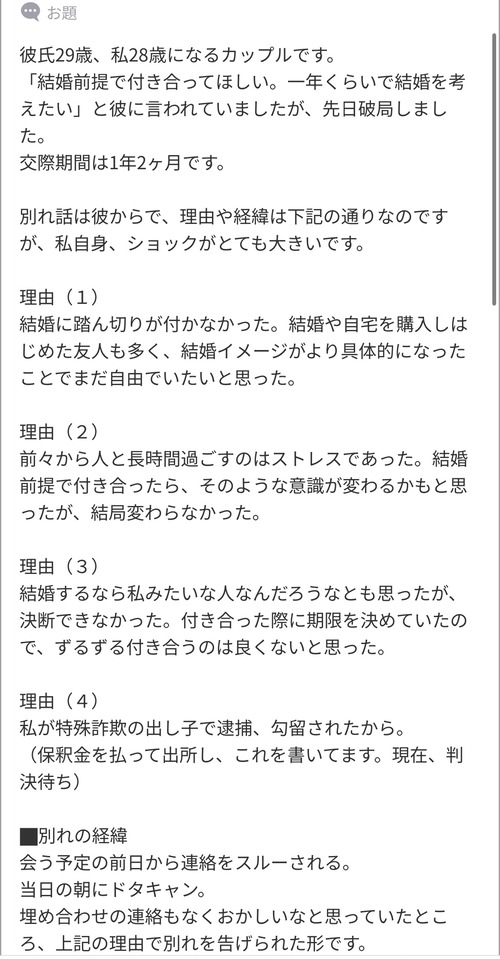 お題

彼氏29歳、私28歳になるカップルです。
「結婚前提で付き合ってほしい。一年くらいで結婚を考えたい」と彼に言われていましたが、先日破局しました。
交際期間は1年2ヶ月です。

別れ話は彼からで、理由や経緯は下記の通りなのですが、私自身、ショックがとても大きいです。

理由（1）
結婚に踏ん切りが付かなかった。結婚や自宅を購入しはじめた友人も多く、結婚イメージがより具体的になったことでまだ自由でいたいと思った。

理由（2）
前々から人と長時間過ごすのはストレスであった。結婚前提で付き合ったら、そのような意識が変わるかもと思ったが、結局変わらなかった。

理由（3）
結婚するなら私みたいな人なんだろうなとも思ったが、決断できなかった。付き合った際に期限を決めていたので、ずるずる付き合うのは良くないと思った。

理由（4）
私が特殊詐欺の出し子で逮捕、勾留されたから。
（保釈金を払って出所し、これを書いてます。現在、判決待ち）

■別れの経緯
会う予定の前日から連絡をスルーされる。
当日の朝にドタキャン。
埋め合わせの連絡もなくおかしいなと思っていたところ、上記の理由で別れを告げられた形です。